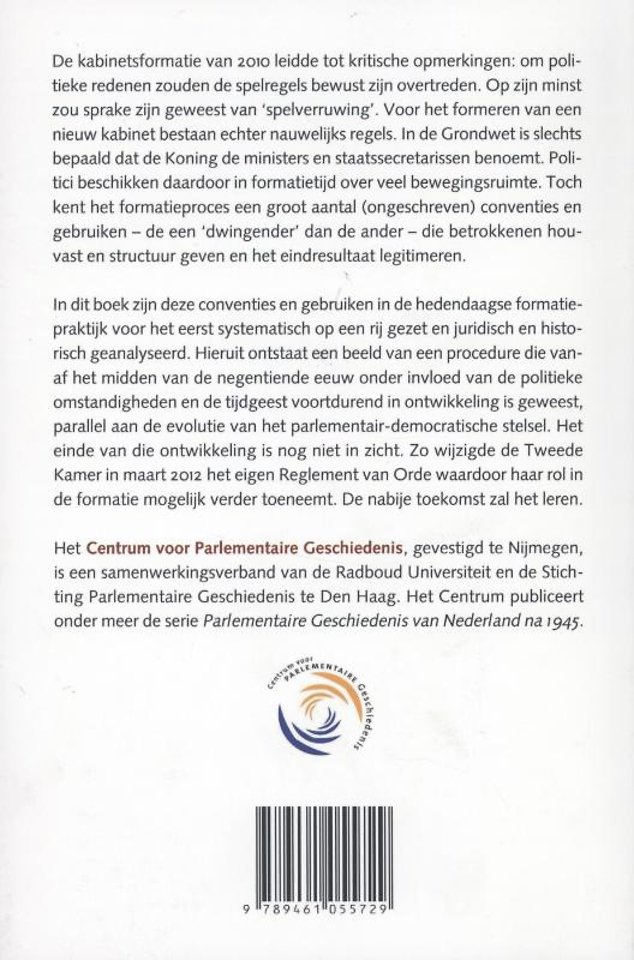 De kabinetsformatie van 2010 leidde tot kritische opmerkingen: om politieke redenen zouden de spelregels bewust zijn overtreden. Op zijn minst zou sprake zijn geweest van 'spelverruwing'. Voor het formeren van een nieuw kabinet bestaan echter nauwelijks regels. In de Grondwet is slechts bepaald dat de Koning de ministers en staatssecretarissen benoemt. Politici beschikken daardoor in formatietijd over veel bewegingsruimte. Toch kent het formatieproces een groot aantal (ongeschreven) conventies en gebruiken – de een 'dwingender' dan de ander – die betrokkenen houvast en structuur geven en het eindresultaat legitimeren.

In dit boek zijn deze conventies en gebruiken in de hedendaagse formatiepraktijk voor het eerst systematisch op een rij gezet en juridisch en historisch geanalyseerd. Hieruit ontstaat een beeld van een procedure die vanaf het midden van de negentiende eeuw onder invloed van de politieke omstandigheden en de tijdgeest voortdurend in ontwikkeling is geweest, parallel aan de evolutie van het parlementair-democratische stelsel. Het einde van die ontwikkeling is nog niet in zicht. Zo wijzigde de Tweede Kamer in maart 2012 het eigen Reglement van Orde waardoor haar rol in de formatie mogelijk verder toeneemt. De nabije toekomst zal het leren.

Het Centrum voor Parlementaire Geschiedenis, gevestigd te Nijmegen, is een samenwerkingsverband van de Radboud Universiteit en de Stichting Parlementaire Geschiedenis te Den Haag. Het Centrum publiceert onder meer de serie Parlementaire Geschiedenis van Nederland na 1945.

Centrum voor PARLEMENTAIRE Geschiedenis

9 789461 055729